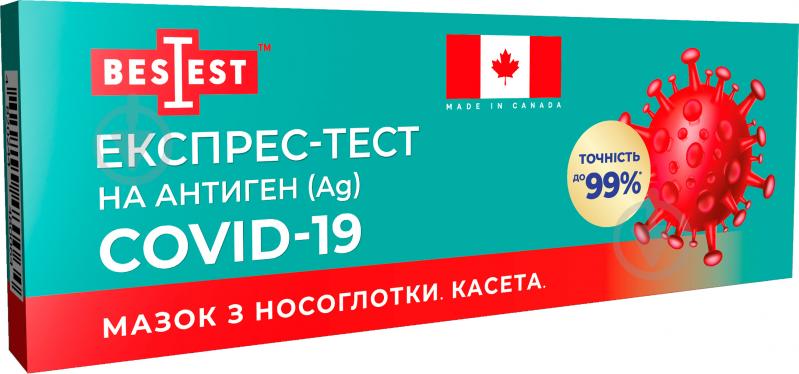 BESTEST™

MADE IN CANADA

ЕКСПРЕС-ТЕСТ
НА АНТИГЕН (Ag)
COVID-19

ТОЧНІСТЬ
до 99%*

МАЗОК З НОСОГЛОТКИ. КАСЕТА.